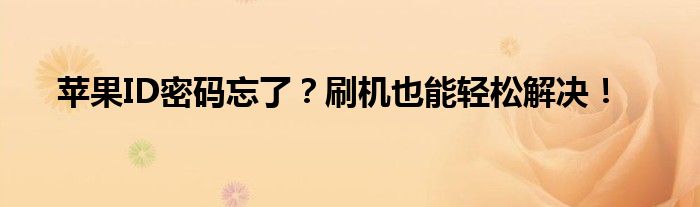 苹果ID密码忘了？刷机也能轻松解决！